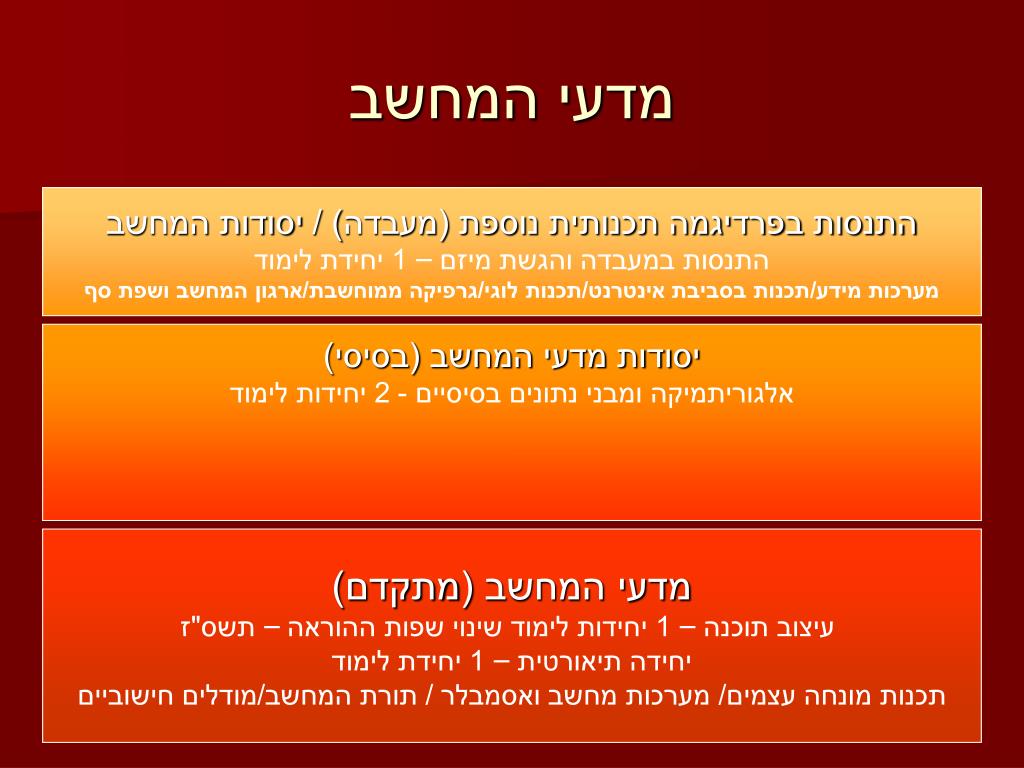 מדעי המחשב

התנסות בפרדיגמה תכנותית נוספת (מעבדה) / יסודות המחשב
התנסות במעבדה והגשת מיזם – 1 יחידת לימוד
מערכות מידע/תכנות בסביבת אינטרנט/תכנות לוגי/גרפיקה ממוחשבת/ארגון המחשב ושפת סף

יסודות מדעי המחשב (בסיסי)
אלגוריתמיקה ומבני נתונים בסיסיים - 2 יחידות לימוד

מדעי המחשב (מתקדם)
עיצוב תוכנה – 1 יחידות לימוד שינוי שפות ההוראה – תשס"ז
יחידה תיאורטית – 1 יחידת לימוד
תכנות מונחה עצמים/ מערכות מחשב ואסמבלר / תורת המחשב/מודלים חישוביים